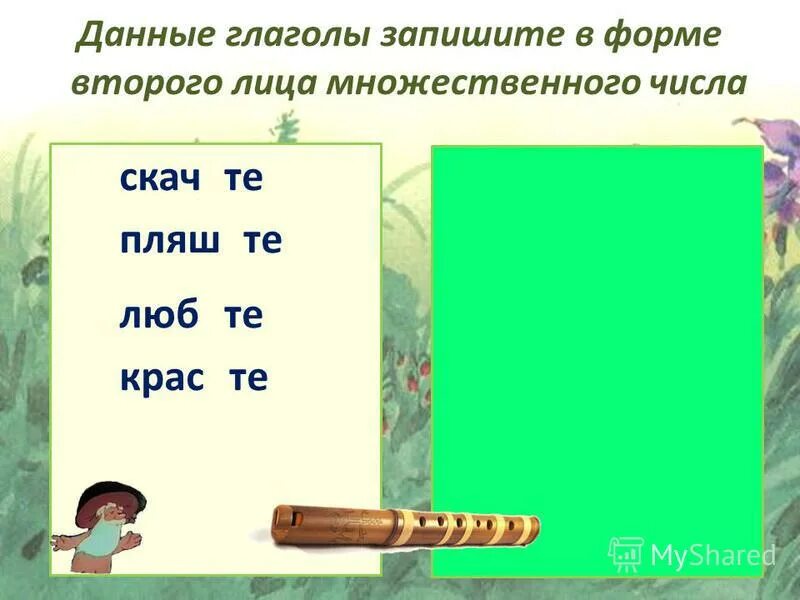 Данные глаголы запишите в форме второго лица множественного числа

скач те

пляш те

люб те

крас те

MyShared